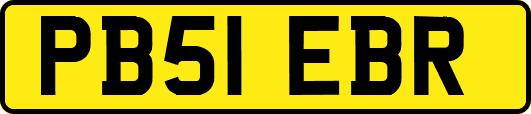 PB51 EBR